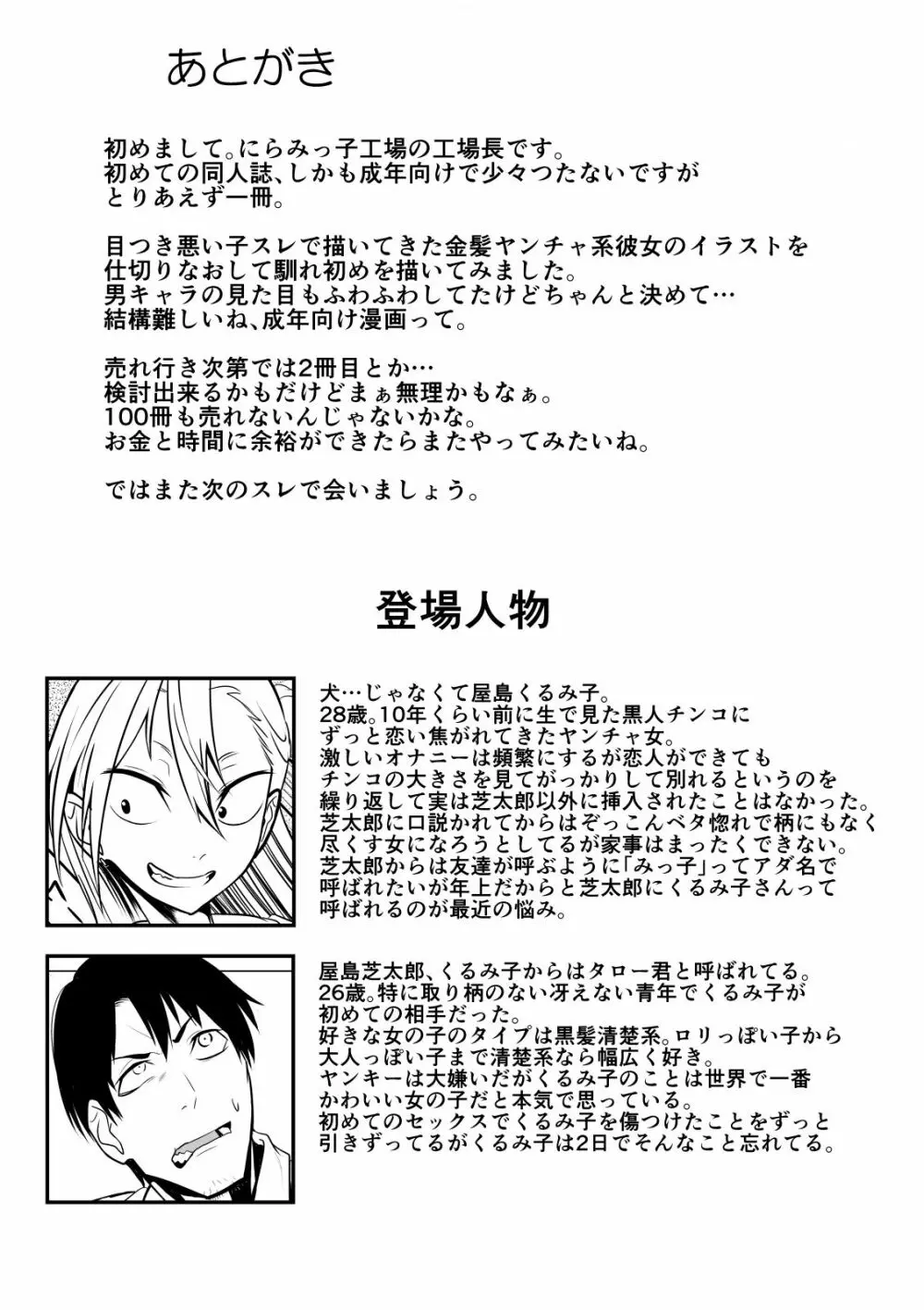 あとがき

初めまして。にらみっ子工場の工場長です。
初めての同人誌、しかも成年向けで少々つたないですが
とりあえず一冊。

目つき悪い子スレで描いてきた金髪ヤンチャ系彼女のイラストを
仕切りなおして馴れ初めを描いてみました。
男キャラの見た目もふわふわしてたけどちゃんと決めて…
結構難しいね、成年向け漫画って。

売れ行き次第では2冊目とか…
検討出来るかもだけどまぁ無理かもなぁ。
100冊も売れないんじゃないかな。
お金と時間に余裕ができたらまたやってみたいね。

ではまた次のスレで会いましょう。

登場人物

犬…じゃなくて屋島くるみ子。
28歳。10年くらい前に生で見た黒人チンコに
ずっと恋い焦がれてきたヤンチャ女。
激しいオナニーは頻繁にするが恋人ができても
チンコの大きさを見てがっかりして別れるというのを
繰り返して実は芝太郎以外に挿入されたことはなかった。
芝太郎に口説かれてからはぞっこんベタ惚れで柄にもなく
尽くす女になろうとしてるが家事はまったくできない。
芝太郎からは友達が呼ぶように「みっ子」ってアダ名で
呼ばれたいが年上だからと芝太郎にくるみ子さんって
呼ばれるのが最近の悩み。

屋島芝太郎、くるみ子からはタロー君と呼ばれてる。
26歳。特に取り柄のない冴えない青年でくるみ子が
初めての相手だった。
好きな女の子のタイプは黒髪清楚系。ロリっぽい子から
大人っぽい子まで清楚系なら幅広く好き。
ヤンキーは大嫌いだがくるみ子のことは世界で一番
かわいい女の子だと本気で思っている。
初めてのセックスでくるみ子を傷つけたことをずっと
引きずってるがくるみ子は2日でそんなこと忘れてる。